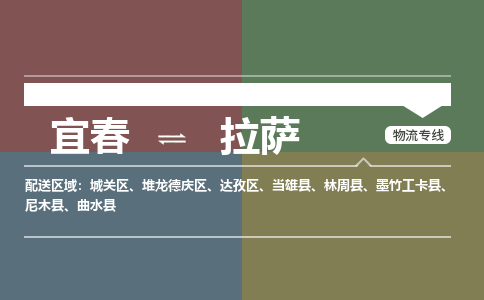 宜春 ⇌ 拉萨

物流专线

配送区域：城关区、堆龙德庆区、达孜区、当雄县、林周县、墨竹工卡县、尼木县、曲水县